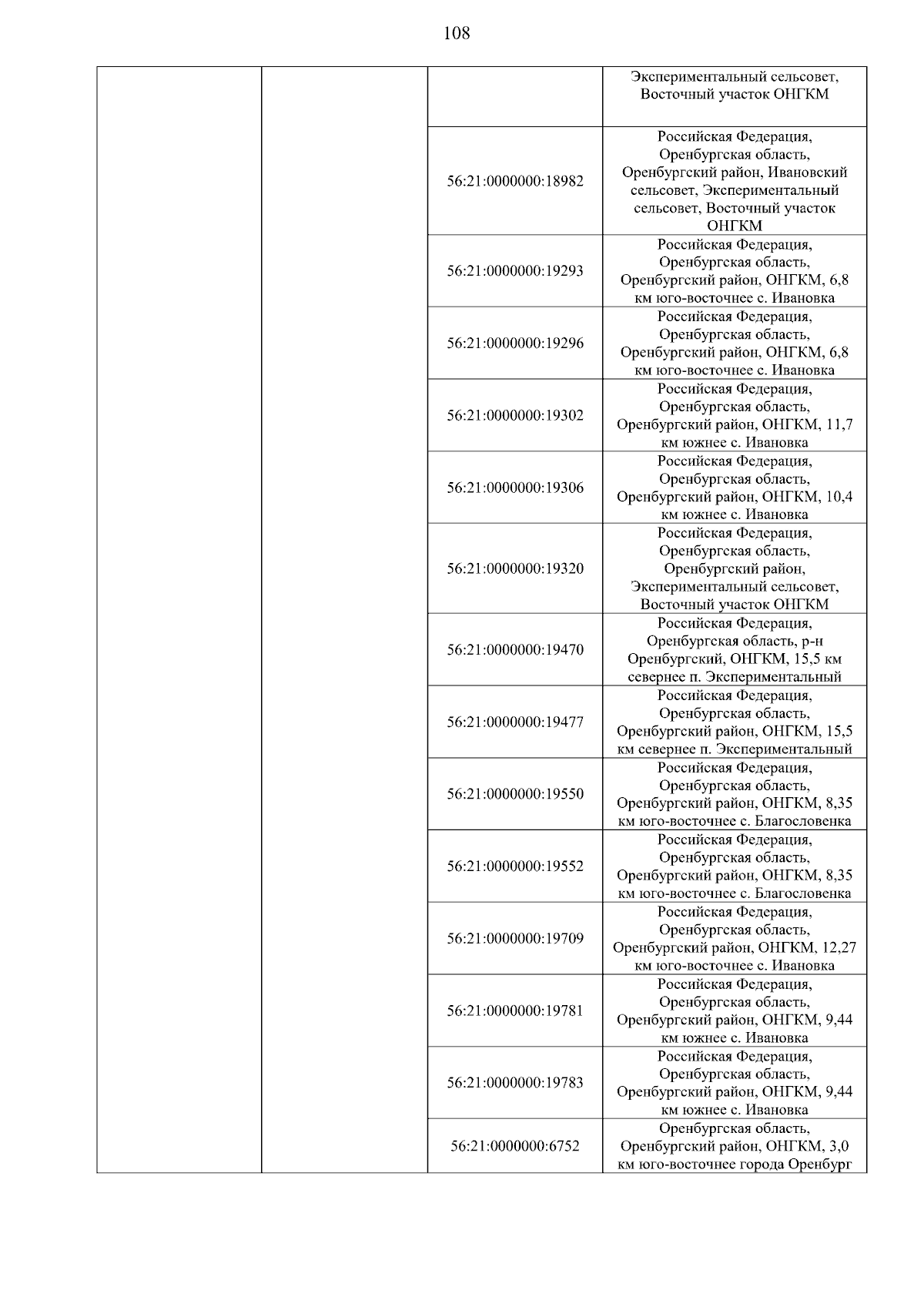 108

| | | | |
|---|---|---|---|
| | | | Экспериментальный сельсовет, Восточный участок ОНГКМ |
| | | 56:21:0000000:18982 | Российская Федерация, Оренбургская область, Оренбургский район, Ивановский сельсовет, Экспериментальный сельсовет, Восточный участок ОНГКМ |
| | | 56:21:0000000:19293 | Российская Федерация, Оренбургская область, Оренбургский район, ОНГКМ, 6,8 км юго-восточнее с. Ивановка |
| | | 56:21:0000000:19296 | Российская Федерация, Оренбургская область, Оренбургский район, ОНГКМ, 6,8 км юго-восточнее с. Ивановка |
| | | 56:21:0000000:19302 | Российская Федерация, Оренбургская область, Оренбургский район, ОНГКМ, 11,7 км южнее с. Ивановка |
| | | 56:21:0000000:19306 | Российская Федерация, Оренбургская область, Оренбургский район, ОНГКМ, 10,4 км южнее с. Ивановка |
| | | 56:21:0000000:19320 | Российская Федерация, Оренбургская область, Оренбургский район, Экспериментальный сельсовет, Восточный участок ОНГКМ |
| | | 56:21:0000000:19470 | Российская Федерация, Оренбургская область, р-н Оренбургский, ОНГКМ, 15,5 км севернее п. Экспериментальный |
| | | 56:21:0000000:19477 | Российская Федерация, Оренбургская область, Оренбургский район, ОНГКМ, 15,5 км севернее п. Экспериментальный |
| | | 56:21:0000000:19550 | Российская Федерация, Оренбургская область, Оренбургский район, ОНГКМ, 8,35 км юго-восточнее с. Благословенка |
| | | 56:21:0000000:19552 | Российская Федерация, Оренбургская область, Оренбургский район, ОНГКМ, 8,35 км юго-восточнее с. Благословенка |
| | | 56:21:0000000:19709 | Российская Федерация, Оренбургская область, Оренбургский район, ОНГКМ, 12,27 км юго-восточнее с. Ивановка |
| | | 56:21:0000000:19781 | Российская Федерация, Оренбургская область, Оренбургский район, ОНГКМ, 9,44 км южнее с. Ивановка |
| | | 56:21:0000000:19783 | Российская Федерация, Оренбургская область, Оренбургский район, ОНГКМ, 9,44 км южнее с. Ивановка |
| | | 56:21:0000000:6752 | Оренбургская область, Оренбургский район, ОНГКМ, 3,0 км юго-восточнее города Оренбург |